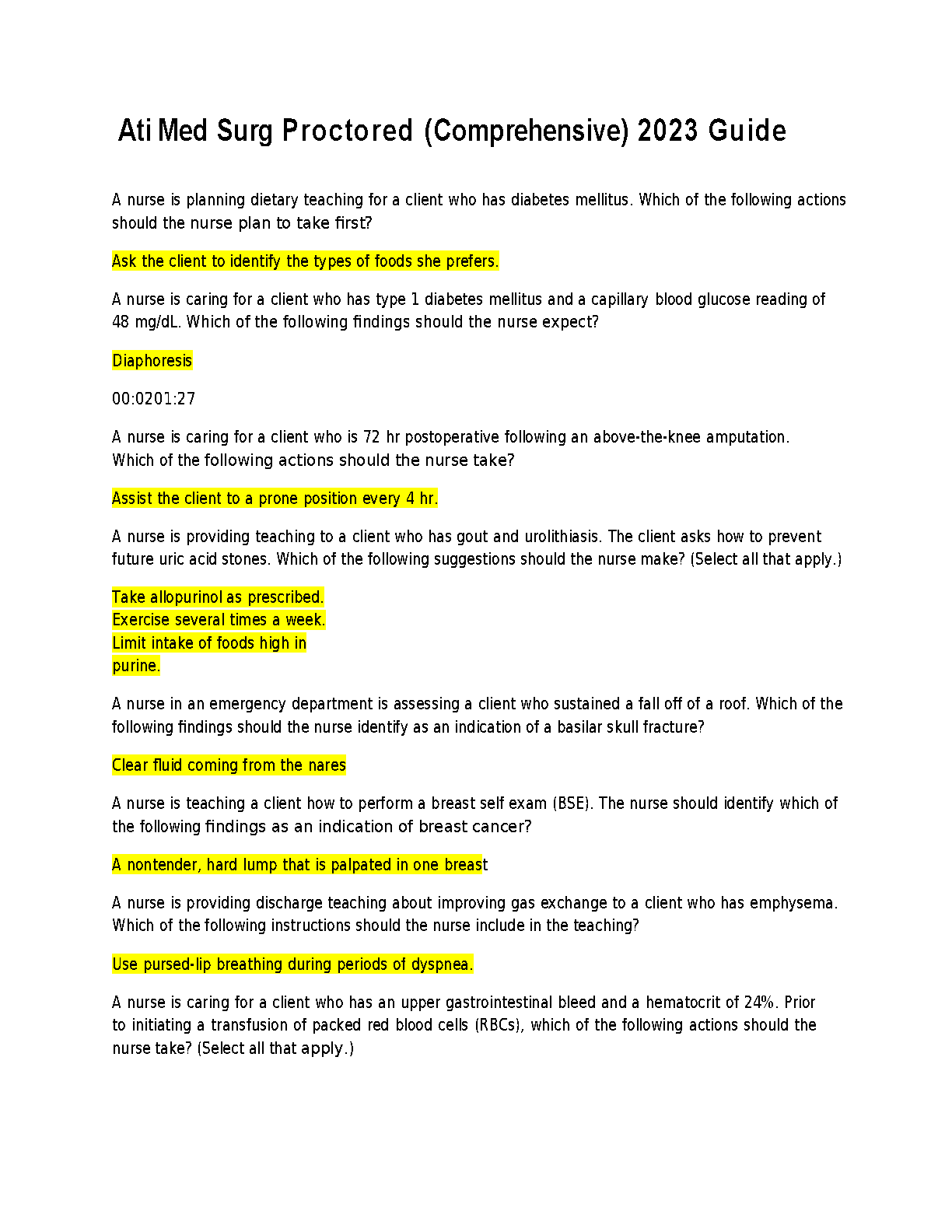 Ati Med Surg Proctored (Comprehensive) 2023 Guide

A nurse is planning dietary teaching for a client who has diabetes mellitus. Which of the following actions should the nurse plan to take first?

Ask the client to identify the types of foods she prefers.

A nurse is caring for a client who has type 1 diabetes mellitus and a capillary blood glucose reading of 48 mg/dL. Which of the following findings should the nurse expect?

Diaphoresis

00:0201:27

A nurse is caring for a client who is 72 hr postoperative following an above-the-knee amputation. Which of the following actions should the nurse take?

Assist the client to a prone position every 4 hr.

A nurse is providing teaching to a client who has gout and urolithiasis. The client asks how to prevent future uric acid stones. Which of the following suggestions should the nurse make? (Select all that apply.)

Take allopurinol as prescribed.
Exercise several times a week.
Limit intake of foods high in purine.

A nurse in an emergency department is assessing a client who sustained a fall off of a roof. Which of the following findings should the nurse identify as an indication of a basilar skull fracture?

Clear fluid coming from the nares

A nurse is teaching a client how to perform a breast self exam (BSE). The nurse should identify which of the following findings as an indication of breast cancer?

A nontender, hard lump that is palpated in one breast

A nurse is providing discharge teaching about improving gas exchange to a client who has emphysema. Which of the following instructions should the nurse include in the teaching?

Use pursed-lip breathing during periods of dyspnea.

A nurse is caring for a client who has an upper gastrointestinal bleed and a hematocrit of 24%. Prior to initiating a transfusion of packed red blood cells (RBCs), which of the following actions should the nurse take? (Select all that apply.)